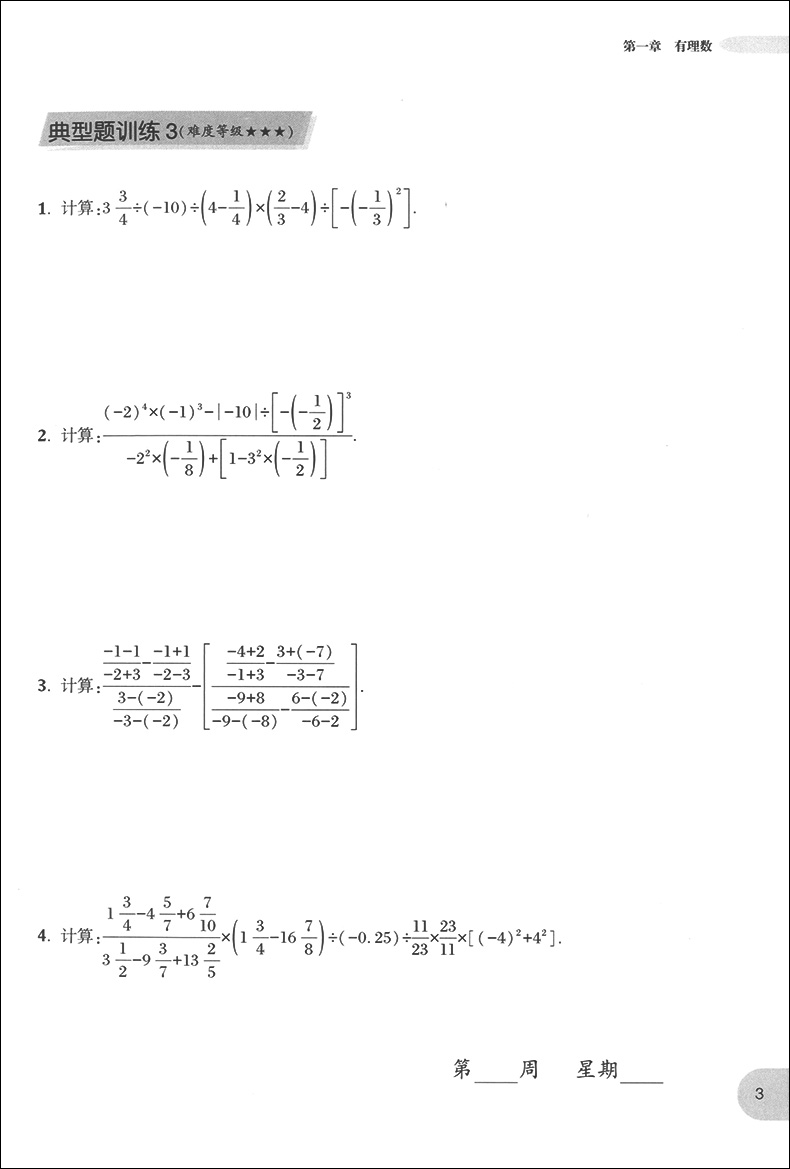 第一章　有理数

典型题训练 3（难度等级★★★）

1. 计算：$3\frac{3}{4}\div(-10)\div\left(4-\frac{1}{4}\right)\times\left(\frac{2}{3}-4\right)\div\left[-\left(-\frac{1}{3}\right)^{2}\right]$.

2. 计算：$\frac{(-2)^{4}\times(-1)^{3}-|-10|\div\left[-\left(-\frac{1}{2}\right)\right]^{3}}{-2^{2}\times\left(-\frac{1}{8}\right)+\left[1-3^{2}\times\left(-\frac{1}{2}\right)\right]}$.

3. 计算：$\frac{\frac{-1-1}{-2+3}-\frac{-1+1}{-2-3}}{\frac{3-(-2)}{-3-(-2)}}-\left[\frac{\frac{-4+2}{-1+3}-\frac{3+(-7)}{-3-7}}{\frac{-9+8}{-9-(-8)}-\frac{6-(-2)}{-6-2}}\right]$.

4. 计算：$\frac{1\frac{3}{4}-4\frac{5}{7}+6\frac{7}{10}}{3\frac{1}{2}-9\frac{3}{7}+13\frac{2}{5}}\times\left(1\frac{3}{4}-16\frac{7}{8}\right)\div(-0.25)\div\frac{11}{23}\times\frac{23}{11}\times[(-4)^{2}+4^{2}]$.

第____周　星期____

3